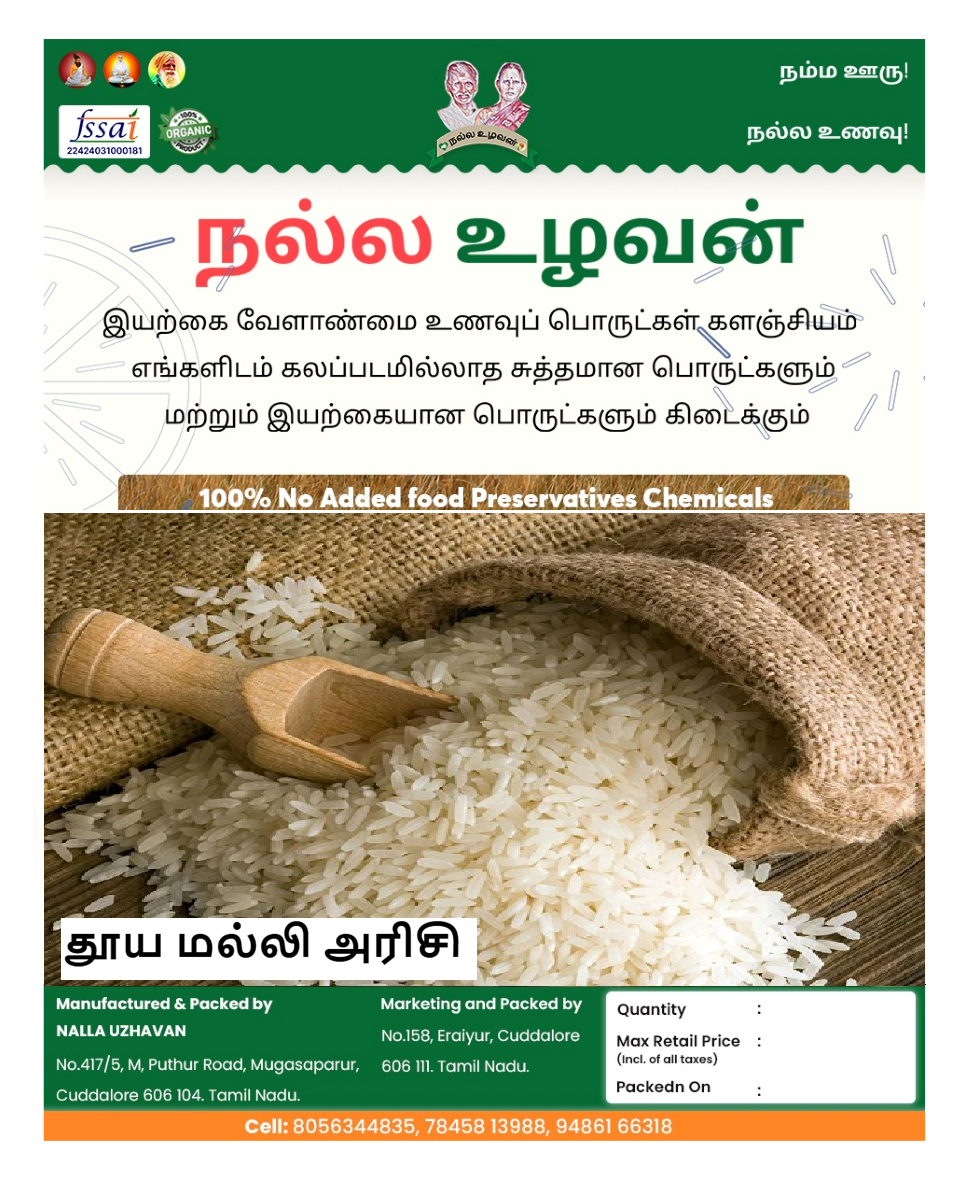 fssai
22424031000181

100% ORGANIC PRODUCT

நல்ல உழவன்

நம்ம ஊரு!

நல்ல உணவு!

நல்ல உழவன்

இயற்கை வேளாண்மை உணவுப் பொருட்கள் களஞ்சியம் எங்களிடம் கலப்படமில்லாத சுத்தமான பொருட்களும் மற்றும் இயற்கையான பொருட்களும் கிடைக்கும்

100% No Added food Preservatives Chemicals

தூய மல்லி அரிசி

Manufactured & Packed by
NALLA UZHAVAN
No.417/5, M, Puthur Road, Mugasaparur,
Cuddalore 606 104. Tamil Nadu.

Marketing and Packed by
No.158, Eraiyur, Cuddalore
606 111. Tamil Nadu.

Quantity :
Max Retail Price :
(Incl. of all taxes)
Packedn On :

Cell: 8056344835, 78458 13988, 94861 66318